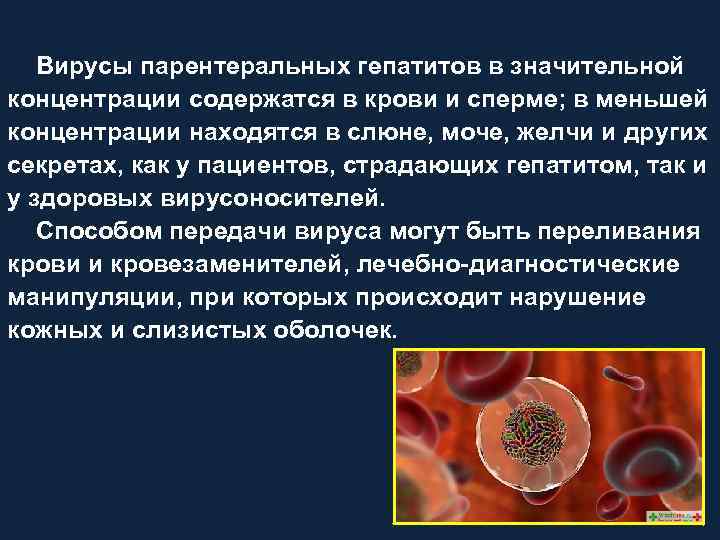 Вирусы парентеральных гепатитов в значительной концентрации содержатся в крови и сперме; в меньшей концентрации находятся в слюне, моче, желчи и других секретах, как у пациентов, страдающих гепатитом, так и у здоровых вирусоносителей.

Способом передачи вируса могут быть переливания крови и кровезаменителей, лечебно-диагностические манипуляции, при которых происходит нарушение кожных и слизистых оболочек.